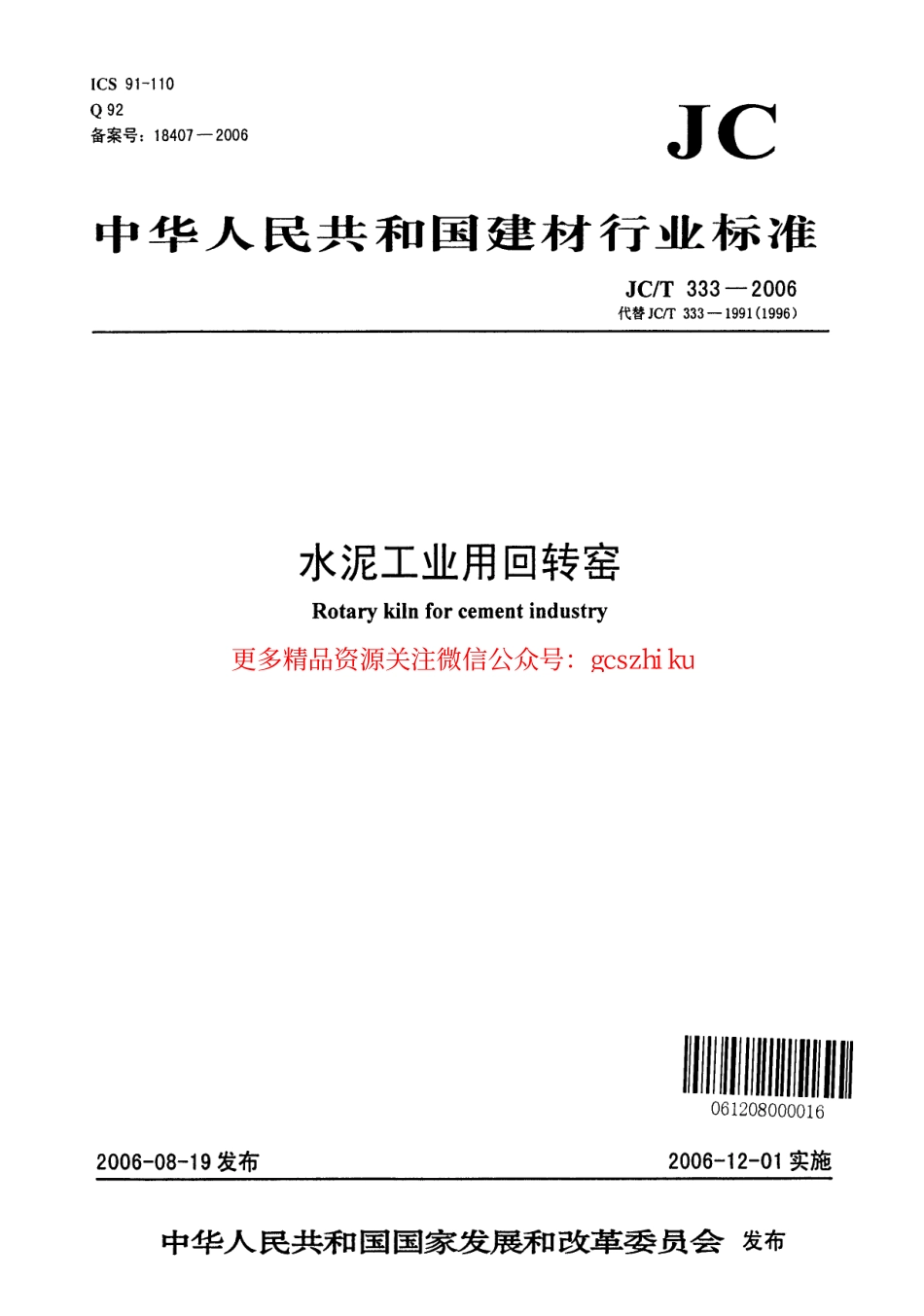 ICS 91-110
Q 92
备案号：18407—2006

JC

中华人民共和国建材行业标准

JC/T 333—2006
代替 JC/T 333—1991(1996)

水泥工业用回转窑
Rotary kiln for cement industry

更多精品资源关注微信公众号：gcszhi ku

061208000016

2006-08-19 发布

2006-12-01 实施

中华人民共和国国家发展和改革委员会 发布